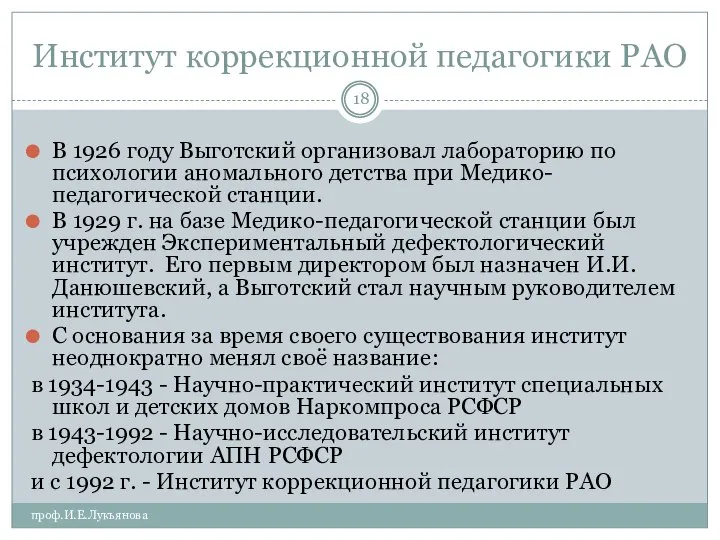 Институт коррекционной педагогики РАО

18

В 1926 году Выготский организовал лабораторию по психологии аномального детства при Медико-педагогической станции.

В 1929 г. на базе Медико-педагогической станции был учрежден Экспериментальный дефектологический институт. Его первым директором был назначен И.И. Данюшевский, а Выготский стал научным руководителем института.

С основания за время своего существования институт неоднократно менял своё название:

в 1934-1943 - Научно-практический институт специальных школ и детских домов Наркомпроса РСФСР

в 1943-1992 - Научно-исследовательский институт дефектологии АПН РСФСР

и с 1992 г. - Институт коррекционной педагогики РАО

проф.И.Е.Лукъянова